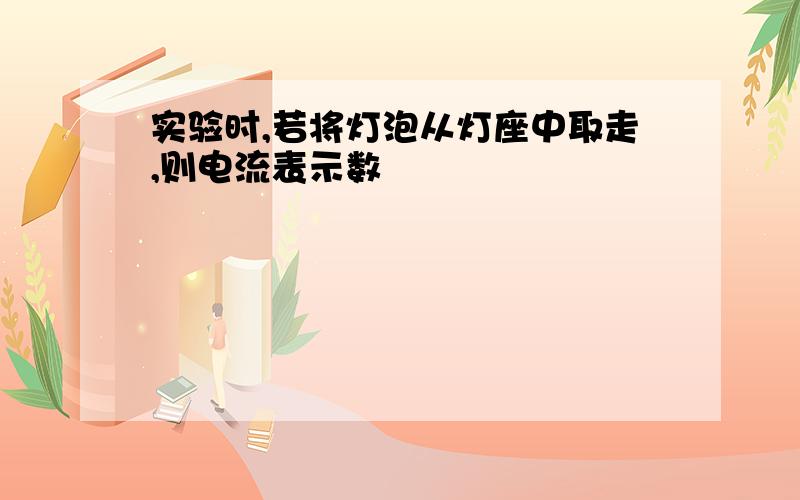 实验时,若将灯泡从灯座中取走,则电流表示数